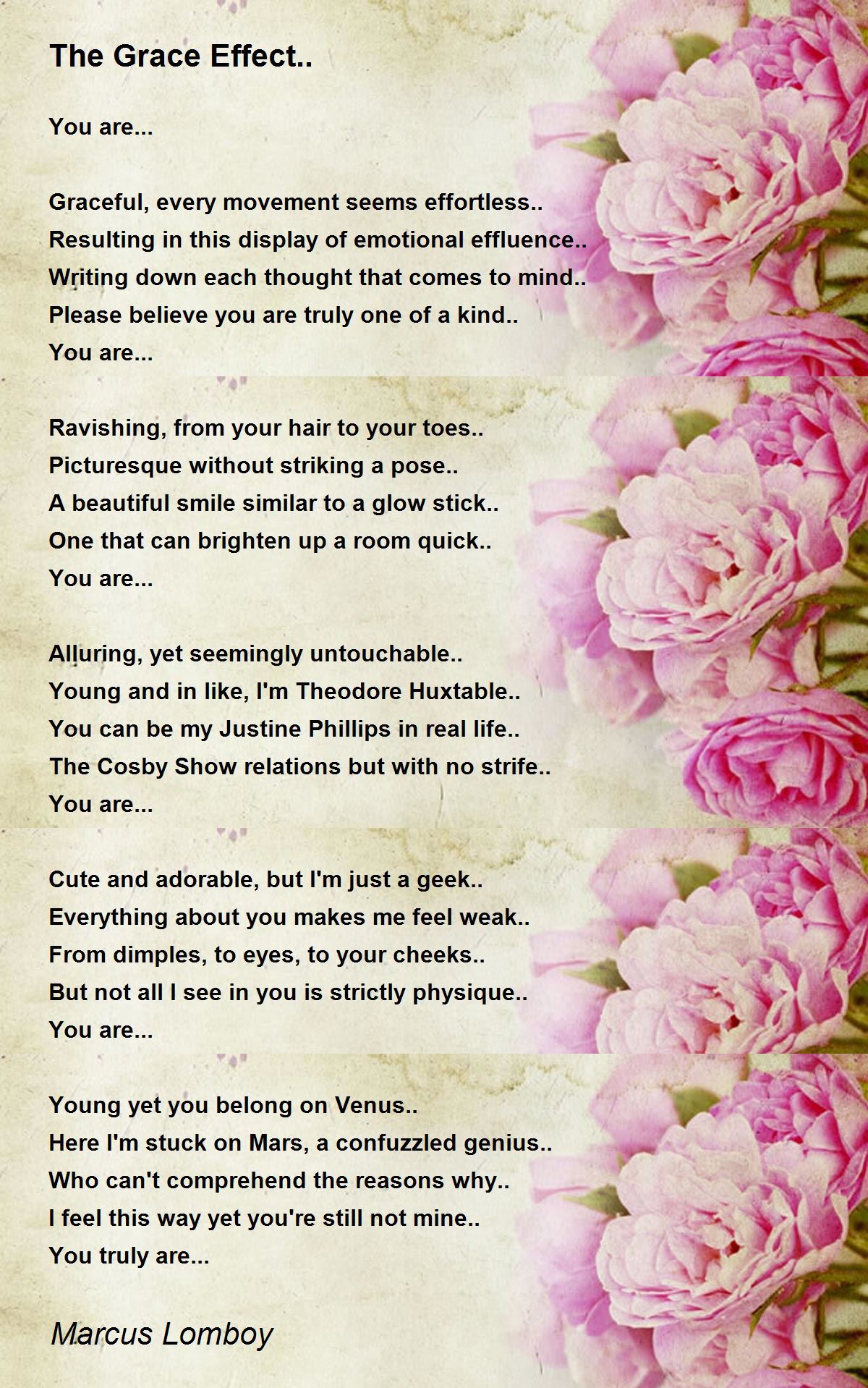 The Grace Effect..

You are...

Graceful, every movement seems effortless..
Resulting in this display of emotional effluence..
Writing down each thought that comes to mind..
Please believe you are truly one of a kind..
You are...

Ravishing, from your hair to your toes..
Picturesque without striking a pose..
A beautiful smile similar to a glow stick..
One that can brighten up a room quick..
You are...

Alluring, yet seemingly untouchable..
Young and in like, I'm Theodore Huxtable..
You can be my Justine Phillips in real life..
The Cosby Show relations but with no strife..
You are...

Cute and adorable, but I'm just a geek..
Everything about you makes me feel weak..
From dimples, to eyes, to your cheeks..
But not all I see in you is strictly physique..
You are...

Young yet you belong on Venus..
Here I'm stuck on Mars, a confuzzled genius..
Who can't comprehend the reasons why..
I feel this way yet you're still not mine..
You truly are...

Marcus Lomboy